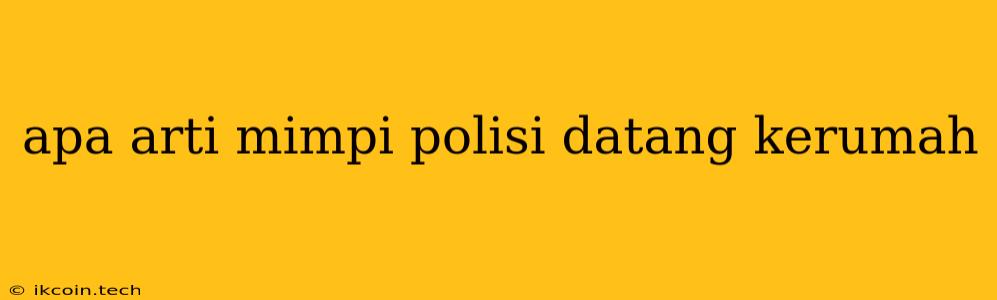 apa arti mimpi polisi datang kerumah

© ikcoin.tech